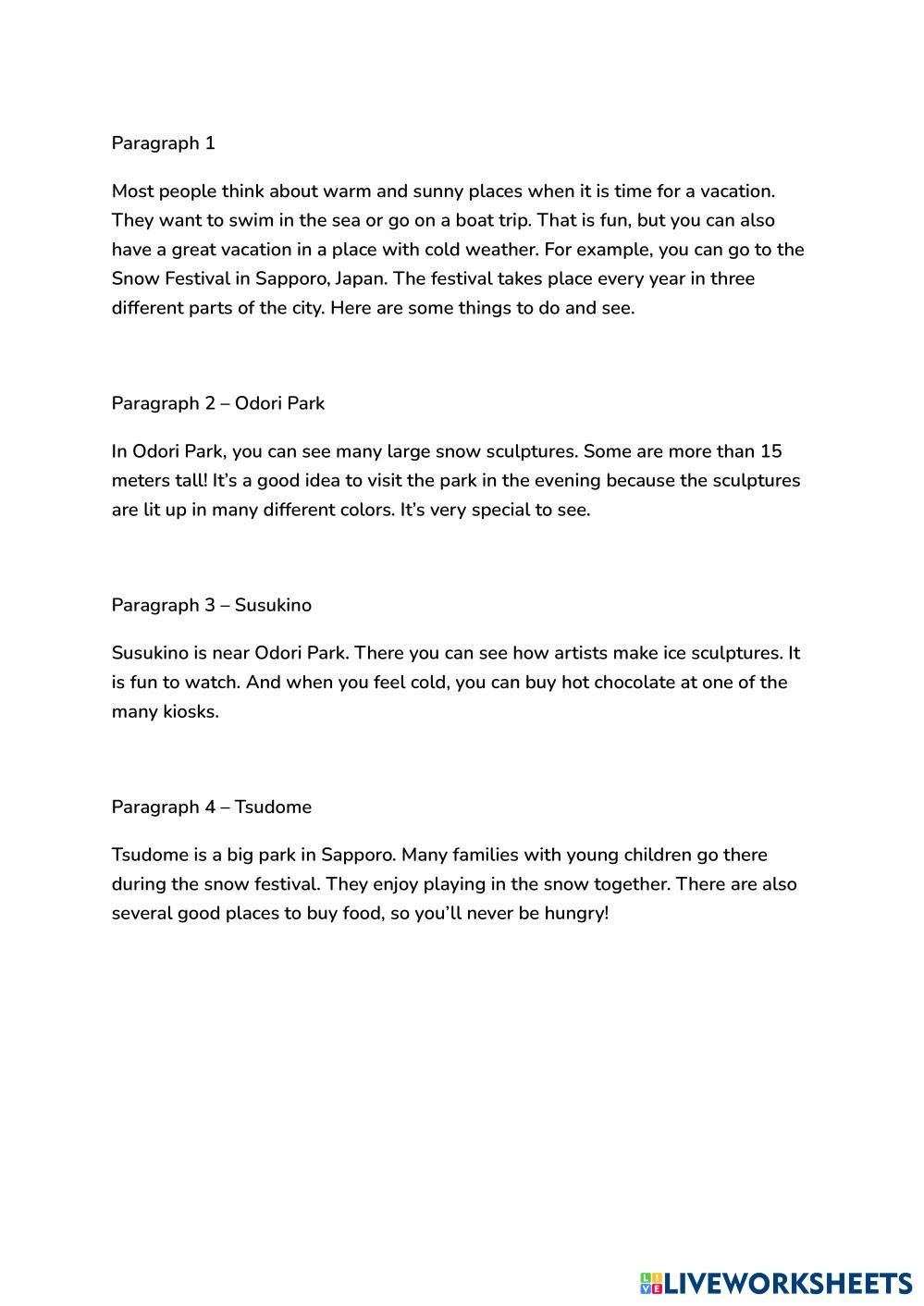 Paragraph 1

Most people think about warm and sunny places when it is time for a vacation. They want to swim in the sea or go on a boat trip. That is fun, but you can also have a great vacation in a place with cold weather. For example, you can go to the Snow Festival in Sapporo, Japan. The festival takes place every year in three different parts of the city. Here are some things to do and see.

Paragraph 2 – Odori Park

In Odori Park, you can see many large snow sculptures. Some are more than 15 meters tall! It's a good idea to visit the park in the evening because the sculptures are lit up in many different colors. It's very special to see.

Paragraph 3 – Susukino

Susukino is near Odori Park. There you can see how artists make ice sculptures. It is fun to watch. And when you feel cold, you can buy hot chocolate at one of the many kiosks.

Paragraph 4 – Tsudome

Tsudome is a big park in Sapporo. Many families with young children go there during the snow festival. They enjoy playing in the snow together. There are also several good places to buy food, so you'll never be hungry!

LIVEWORKSHEETS